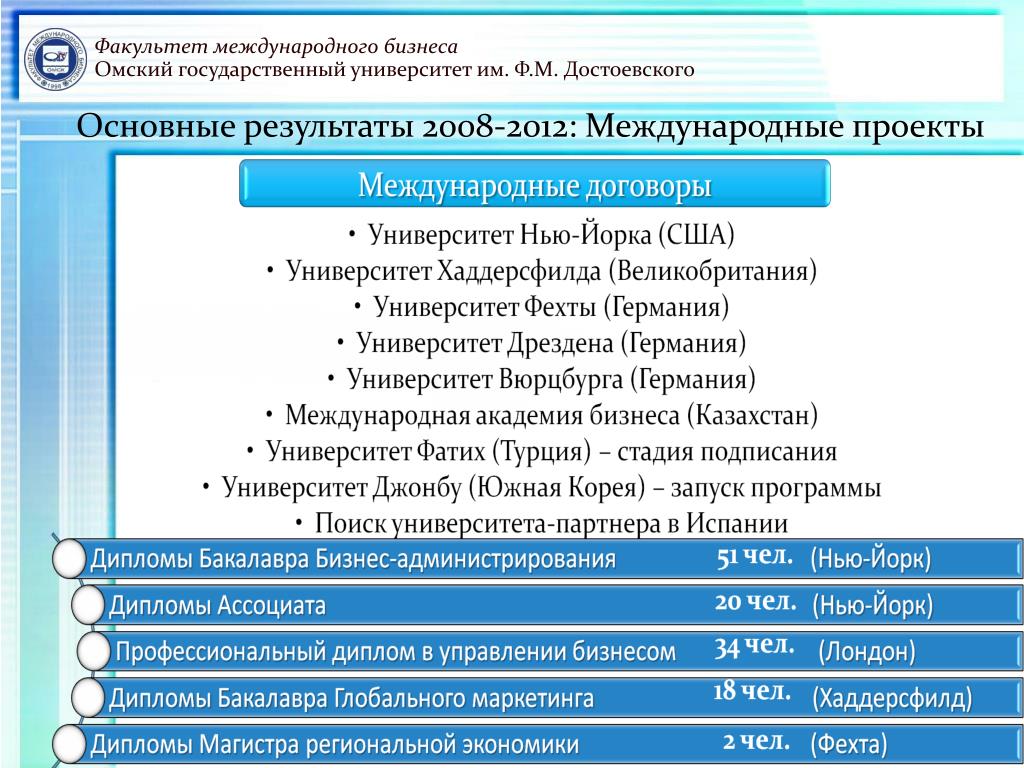 Факультет международного бизнеса
Омский государственный университет им. Ф.М. Достоевского

Основные результаты 2008-2012: Международные проекты

Международные договоры

• Университет Нью-Йорка (США)
• Университет Хаддерсфилда (Великобритания)
• Университет Фехты (Германия)
• Университет Дрездена (Германия)
• Университет Вюрцбурга (Германия)
• Международная академия бизнеса (Казахстан)
• Университет Фатих (Турция) – стадия подписания
• Университет Джонбу (Южная Корея) – запуск программы
• Поиск университета-партнера в Испании

Дипломы Бакалавра Бизнес-администрирования 51 чел. (Нью-Йорк)
Дипломы Ассоциата 20 чел. (Нью-Йорк)
Профессиональный диплом в управлении бизнесом 34 чел. (Лондон)
Дипломы Бакалавра Глобального маркетинга 18 чел. (Хаддерсфилд)
Дипломы Магистра региональной экономики 2 чел. (Фехта)